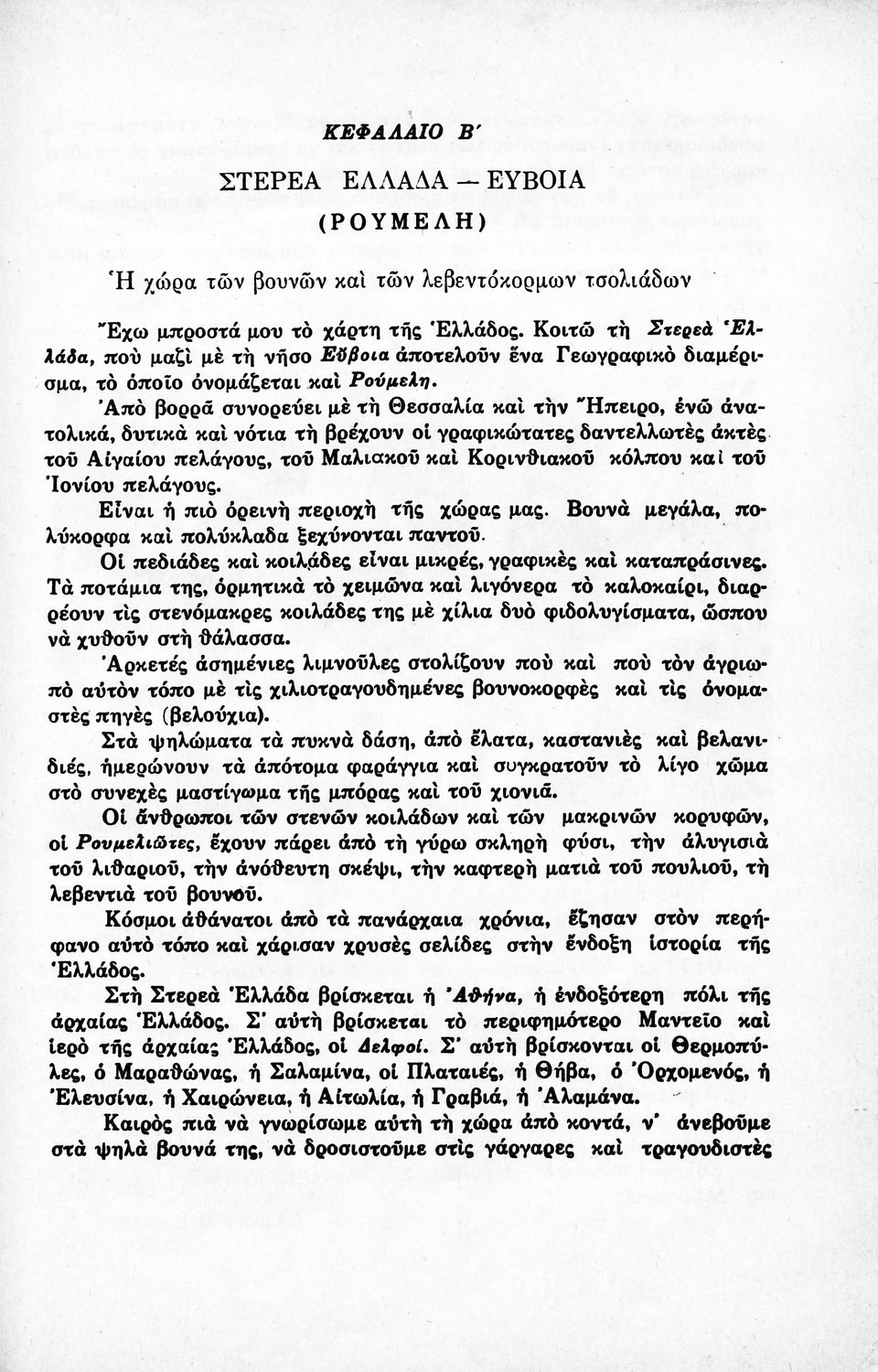 ΚΕΦΑΛΑΙΟ Β΄

ΣΤΕΡΕΑ ΕΛΛΑΔΑ — ΕΥΒΟΙΑ
(ΡΟΥΜΕΛΗ)

Ἡ χώρα τῶν βουνῶν καὶ τῶν λεβεντόκορμων τσολιάδων

Ἔχω μπροστά μου τὸ χάρτη τῆς Ἑλλάδος. Κοιτῶ τὴ Στερεὰ Ἑλλάδα, ποὺ μαζὶ μὲ τὴ νῆσο Εὔβοια ἀποτελοῦν ἕνα Γεωγραφικὸ διαμέρισμα, τὸ ὁποῖο ὀνομάζεται καὶ Ρούμελη.

Ἀπὸ βορρᾶ συνορεύει μὲ τὴ Θεσσαλία καὶ τὴν Ἤπειρο, ἐνῶ ἀνατολικά, δυτικὰ καὶ νότια τὴ βρέχουν οἱ γραφικώτατες δαντελλωτὲς ἀκτὲς τοῦ Αἰγαίου πελάγους, τοῦ Μαλιακοῦ καὶ Κορινθιακοῦ κόλπου καὶ τοῦ Ἰονίου πελάγους.

Εἶναι ἡ πιὸ ὀρεινὴ περιοχὴ τῆς χώρας μας. Βουνὰ μεγάλα, πολύκορφα καὶ πολύκλαδα ξεχύνονται παντοῦ.

Οἱ πεδιάδες καὶ κοιλάδες εἶναι μικρές, γραφικὲς καὶ καταπράσινες. Τὰ ποτάμια της, ὁρμητικὰ τὸ χειμῶνα καὶ λιγόνερα τὸ καλοκαίρι, διαρρέουν τὶς στενόμακρες κοιλάδες της μὲ χίλια δυὸ φιδολυγίσματα, ὥσπου νὰ χυθοῦν στὴ θάλασσα.

Ἀρκετὲς ἀσημένιες λιμνοῦλες στολίζουν ποὺ καὶ ποὺ τὸν ἀγριωπὸ αὐτὸν τόπο μὲ τὶς χιλιοτραγουδημένες βουνοκορφὲς καὶ τὶς ὀνομαστὲς πηγὲς (βελούχια).

Στὰ ψηλώματα τὰ πυκνὰ δάση, ἀπὸ ἔλατα, καστανιὲς καὶ βελανιδιές, ἡμερώνουν τὰ ἀπότομα φαράγγια καὶ συγκρατοῦν τὸ λίγο χῶμα στὸ συνεχὲς μαστίγωμα τῆς μπόρας καὶ τοῦ χιονιᾶ.

Οἱ ἄνθρωποι τῶν στενῶν κοιλάδων καὶ τῶν μακρινῶν κορυφῶν, οἱ Ρουμελιῶτες, ἔχουν πάρει ἀπὸ τὴ γύρω σκληρὴ φύσι, τὴν ἀλυγισιὰ τοῦ λιθαριοῦ, τὴν ἀνόθευτη σκέψι, τὴν καφτερὴ ματιὰ τοῦ πουλιοῦ, τὴ λεβεντιὰ τοῦ βουνοῦ.

Κόσμοι ἀθάνατοι ἀπὸ τὰ πανάρχαια χρόνια, ἔζησαν στὸν περήφανο αὐτὸ τόπο καὶ χάρισαν χρυσὲς σελίδες στὴν ἔνδοξη ἱστορία τῆς Ἑλλάδος.

Στὴ Στερεὰ Ἑλλάδα βρίσκεται ἡ Ἀθήνα, ἡ ἐνδοξότερη πόλι τῆς ἀρχαίας Ἑλλάδος. Σ' αὐτὴ βρίσκεται τὸ περιφημότερο Μαντεῖο καὶ ἱερὸ τῆς ἀρχαίας Ἑλλάδος, οἱ Δελφοί. Σ' αὐτὴ βρίσκονται οἱ Θερμοπύλες, ὁ Μαραθώνας, ἡ Σαλαμίνα, οἱ Πλαταιές, ἡ Θήβα, ὁ Ὀρχομενός, ἡ Ἐλευσίνα, ἡ Χαιρώνεια, ἡ Αἰτωλία, ἡ Γραβιά, ἡ Ἀλαμάνα.

Καιρὸς πιὰ νὰ γνωρίσωμε αὐτὴ τὴ χώρα ἀπὸ κοντά, ν' ἀνεβοῦμε στὰ ψηλὰ βουνά της, νὰ δροσιστοῦμε στὶς γάργαρες καὶ τραγουδιστὲς